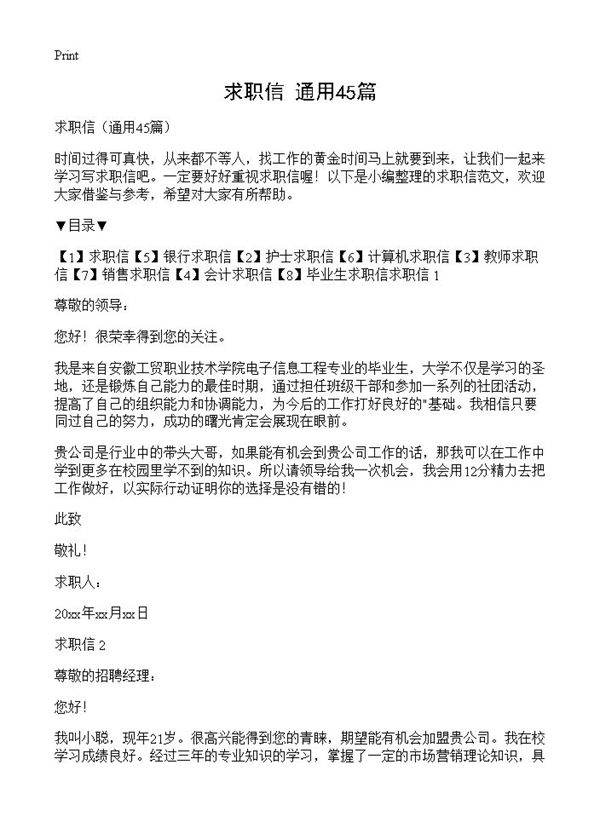 Print

求职信 通用45篇

求职信（通用45篇）

时间过得可真快，从来都不等人，找工作的黄金时间马上就要到来，让我们一起来学习写求职信吧。一定要好好重视求职信喔！以下是小编整理的求职信范文，欢迎大家借鉴与参考，希望对大家有所帮助。

▼目录▼

【1】求职信【5】银行求职信【2】护士求职信【6】计算机求职信【3】教师求职信【7】销售求职信【4】会计求职信【8】毕业生求职信求职信 1

尊敬的领导：

您好！很荣幸得到您的关注。

我是来自安徽工贸职业技术学院电子信息工程专业的毕业生，大学不仅是学习的圣地，还是锻炼自己能力的最佳时期，通过担任班级干部和参加一系列的社团活动，提高了自己的组织能力和协调能力，为今后的工作打好良好的"基础。我相信只要同过自己的努力，成功的曙光肯定会展现在眼前。

贵公司是行业中的带头大哥，如果能有机会到贵公司工作的话，那我可以在工作中学到更多在校园里学不到的知识。所以请领导给我一次机会，我会用12分精力去把工作做好，以实际行动证明你的选择是没有错的！

此致

敬礼！

求职人：

20xx年xx月xx日

求职信 2

尊敬的招聘经理：

您好！

我叫小聪，现年21岁。很高兴能得到您的青睐，期望能有机会加盟贵公司。我在校学习成绩良好。经过三年的专业知识的学习，掌握了一定的市场营销理论知识，具